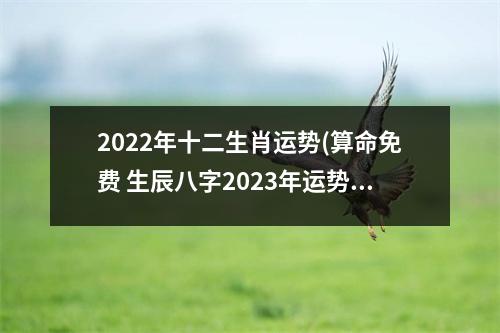 2022年十二生肖运势(算命免费 生辰八字2023年运势...